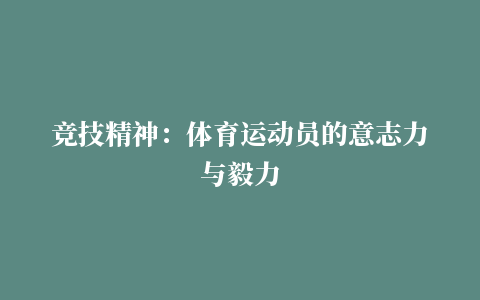 竞技精神：体育运动员的意志力与毅力